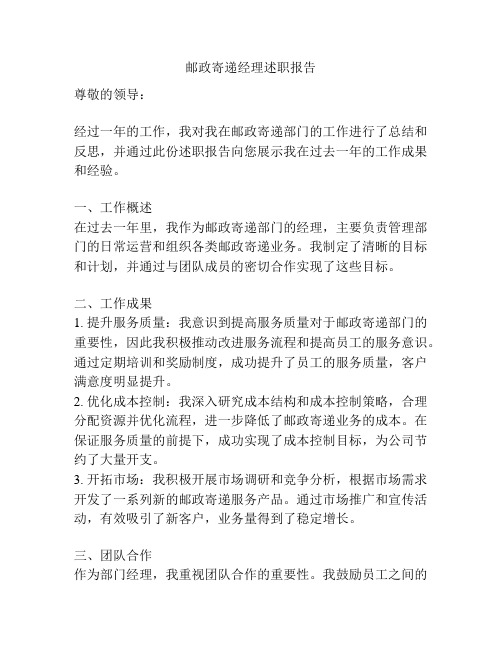 邮政寄递经理述职报告

尊敬的领导：

经过一年的工作，我对我在邮政寄递部门的工作进行了总结和反思，并通过此份述职报告向您展示我在过去一年的工作成果和经验。

一、工作概述
在过去一年里，我作为邮政寄递部门的经理，主要负责管理部门的日常运营和组织各类邮政寄递业务。我制定了清晰的目标和计划，并通过与团队成员的密切合作实现了这些目标。

二、工作成果
1. 提升服务质量：我意识到提高服务质量对于邮政寄递部门的重要性，因此我积极推动改进服务流程和提高员工的服务意识。通过定期培训和奖励制度，成功提升了员工的服务质量，客户满意度明显提升。
2. 优化成本控制：我深入研究成本结构和成本控制策略，合理分配资源并优化流程，进一步降低了邮政寄递业务的成本。在保证服务质量的前提下，成功实现了成本控制目标，为公司节约了大量开支。
3. 开拓市场：我积极开展市场调研和竞争分析，根据市场需求开发了一系列新的邮政寄递服务产品。通过市场推广和宣传活动，有效吸引了新客户，业务量得到了稳定增长。

三、团队合作
作为部门经理，我重视团队合作的重要性。我鼓励员工之间的